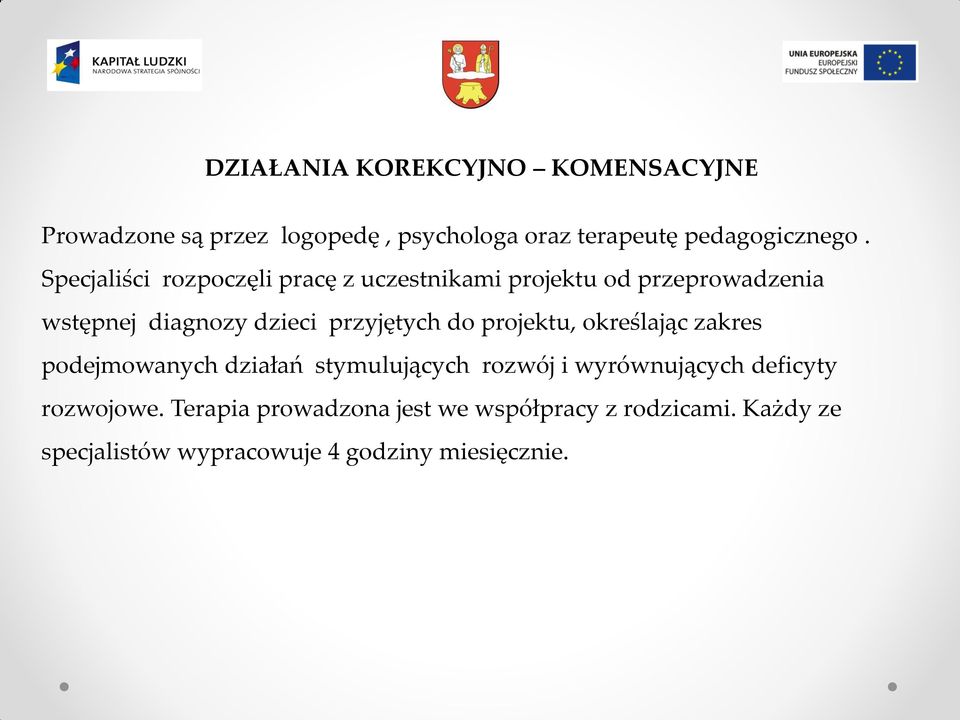 KAPITAŁ LUDZKI
NARODOWA STRATEGIA SPÓJNOŚCI

UNIA EUROPEJSKA
EUROPEJSKI
FUNDUSZ SPOŁECZNY

DZIAŁANIA KOREKCYJNO – KOMENSACYJNE

Prowadzone są przez logopedę , psychologa oraz terapeutę pedagogicznego . Specjaliści rozpoczęli pracę z uczestnikami projektu od przeprowadzenia wstępnej diagnozy dzieci przyjętych do projektu, określając zakres podejmowanych działań stymulujących rozwój i wyrównujących deficyty rozwojowe. Terapia prowadzona jest we współpracy z rodzicami. Każdy ze specjalistów wypracowuje 4 godziny miesięcznie.